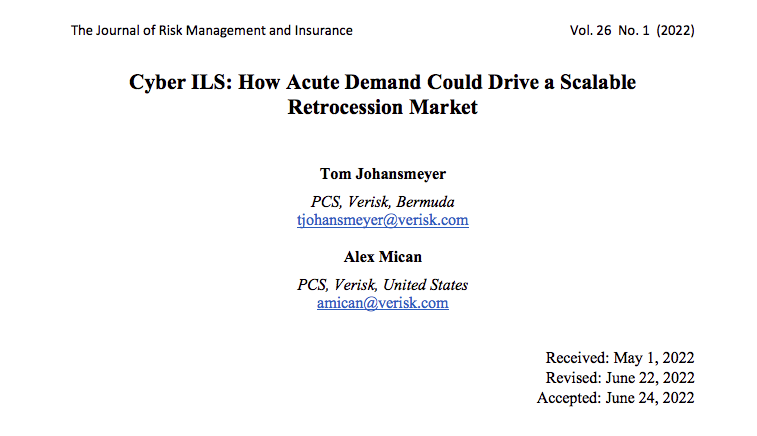 The Journal of Risk Management and Insurance

Vol. 26 No. 1 (2022)

Cyber ILS: How Acute Demand Could Drive a Scalable Retrocession Market

Tom Johansmeyer

PCS, Verisk, Bermuda
tjohansmeyer@verisk.com

Alex Mican

PCS, Verisk, United States
amican@verisk.com

Received: May 1, 2022
Revised: June 22, 2022
Accepted: June 24, 2022